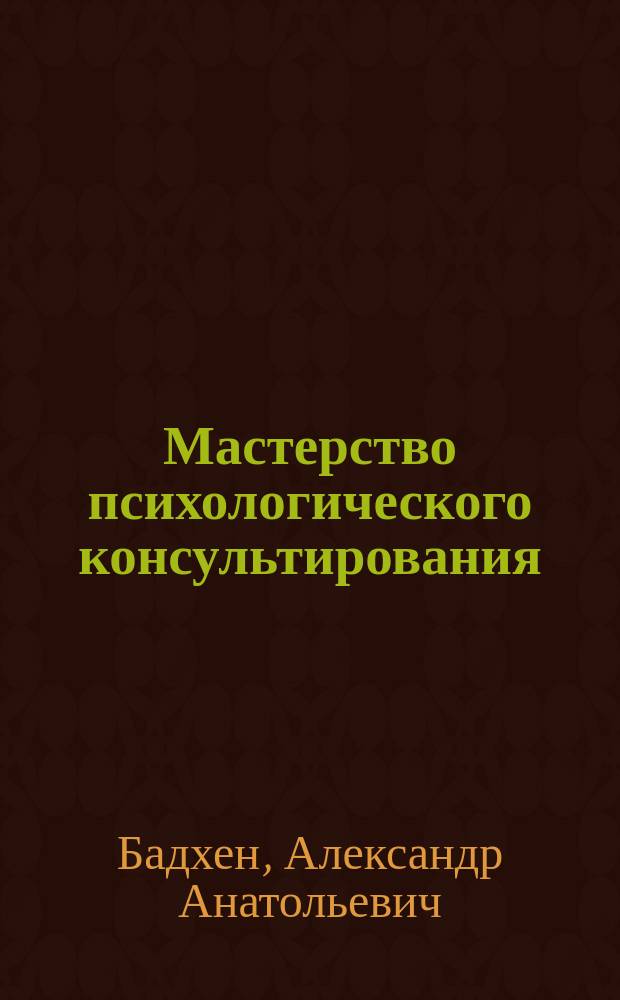 Мастерство психологического консультирования

Бадхен, Александр Анатольевич